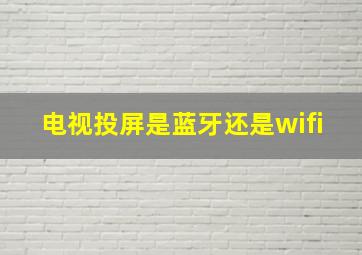 电视投屏是蓝牙还是wifi